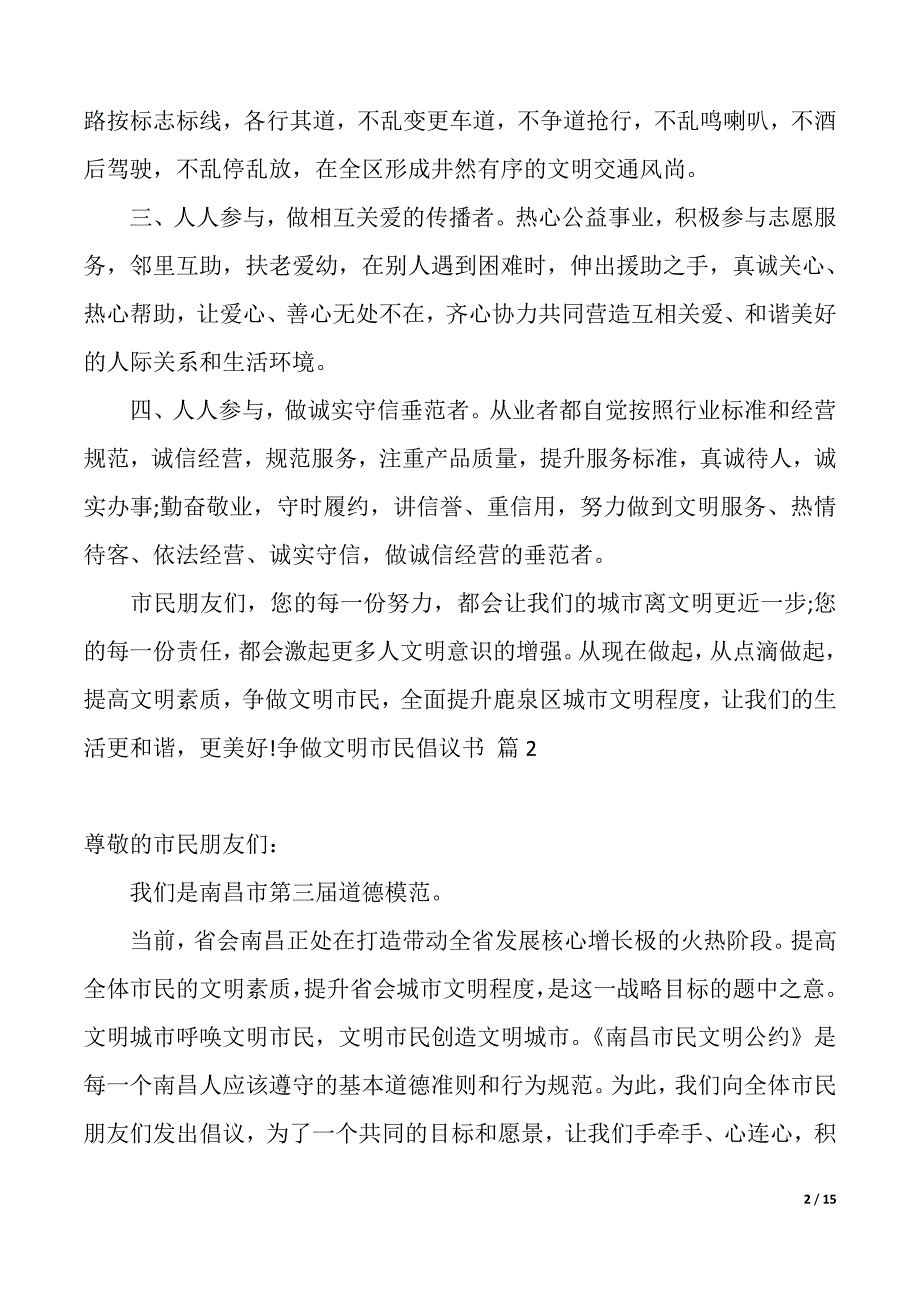 路按标志标线，各行其道，不乱变更车道，不争道抢行，不乱鸣喇叭，不酒后驾驶，不乱停乱放，在全区形成井然有序的文明交通风尚。

三、人人参与，做相互关爱的传播者。热心公益事业，积极参与志愿服务，邻里互助，扶老爱幼，在别人遇到困难时，伸出援助之手，真诚关心、热心帮助，让爱心、善心无处不在，齐心协力共同营造互相关爱、和谐美好的人际关系和生活环境。

四、人人参与，做诚实守信垂范者。从业者都自觉按照行业标准和经营规范，诚信经营，规范服务，注重产品质量，提升服务标准，真诚待人，诚实办事;勤奋敬业，守时履约，讲信誉、重信用，努力做到文明服务、热情待客、依法经营、诚实守信，做诚信经营的垂范者。

市民朋友们，您的每一份努力，都会让我们的城市离文明更近一步;您的每一份责任，都会激起更多人文明意识的增强。从现在做起，从点滴做起，提高文明素质，争做文明市民，全面提升鹿泉区城市文明程度，让我们的生活更和谐，更美好!争做文明市民倡议书 篇 2

尊敬的市民朋友们：

我们是南昌市第三届道德模范。

当前，省会南昌正处在打造带动全省发展核心增长极的火热阶段。提高全体市民的文明素质，提升省会城市文明程度，是这一战略目标的题中之意。文明城市呼唤文明市民，文明市民创造文明城市。《南昌市民文明公约》是每一个南昌人应该遵守的基本道德准则和行为规范。为此，我们向全体市民朋友们发出倡议，为了一个共同的目标和愿景，让我们手牵手、心连心，积

2 / 15